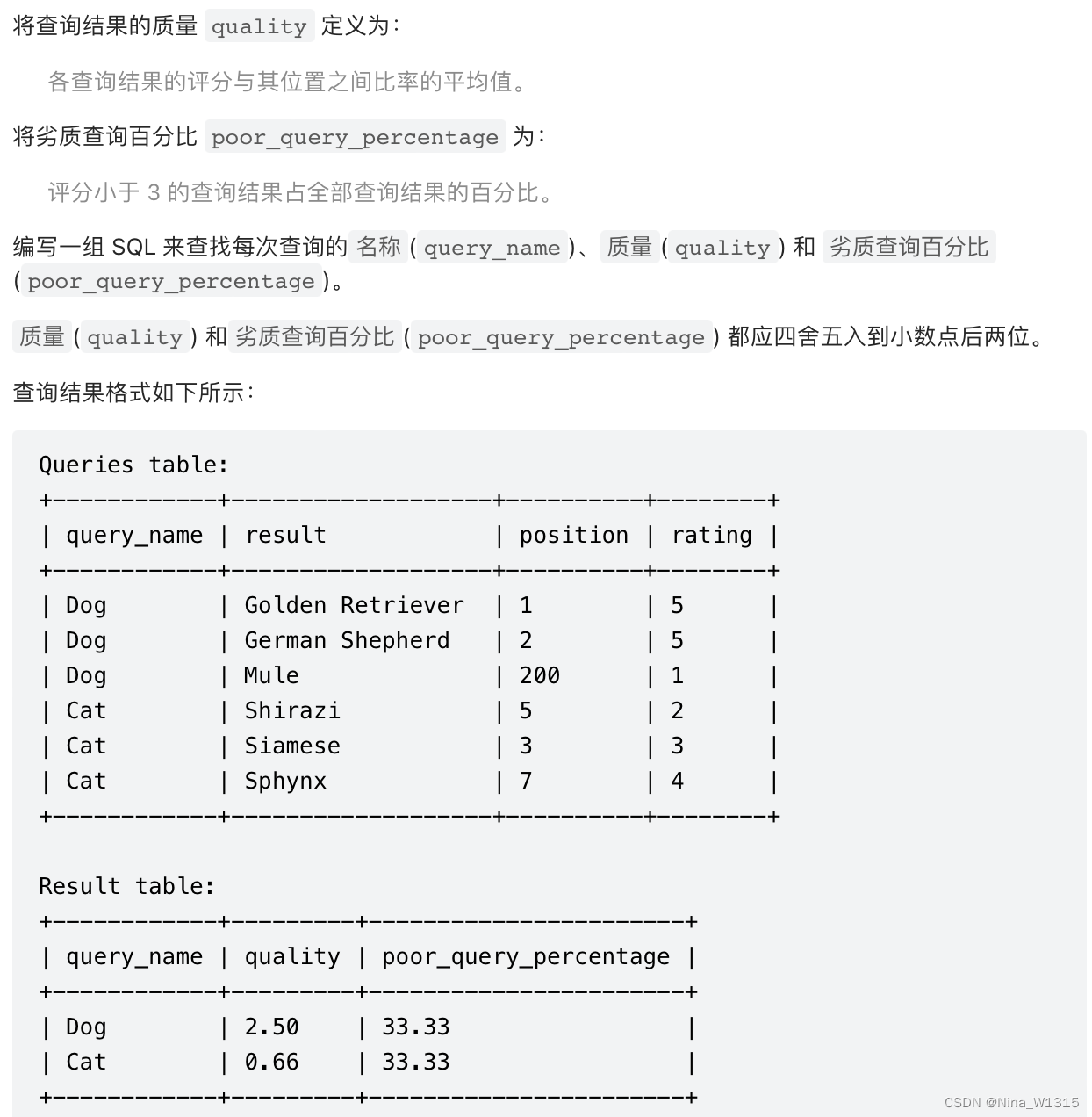 将查询结果的质量 quality 定义为：

各查询结果的评分与其位置之间比率的平均值。

将劣质查询百分比 poor_query_percentage 为：

评分小于 3 的查询结果占全部查询结果的百分比。

编写一组 SQL 来查找每次查询的 名称 ( query_name )、 质量 ( quality ) 和 劣质查询百分比 ( poor_query_percentage )。

质量 ( quality ) 和 劣质查询百分比 ( poor_query_percentage ) 都应四舍五入到小数点后两位。

查询结果格式如下所示：

Queries table:

| query_name | result | position | rating |
|---|---|---|---|
| Dog | Golden Retriever | 1 | 5 |
| Dog | German Shepherd | 2 | 5 |
| Dog | Mule | 200 | 1 |
| Cat | Shirazi | 5 | 2 |
| Cat | Siamese | 3 | 3 |
| Cat | Sphynx | 7 | 4 |

Result table:

| query_name | quality | poor_query_percentage |
|---|---|---|
| Dog | 2.50 | 33.33 |
| Cat | 0.66 | 33.33 |

CSDN @Nina_W1315